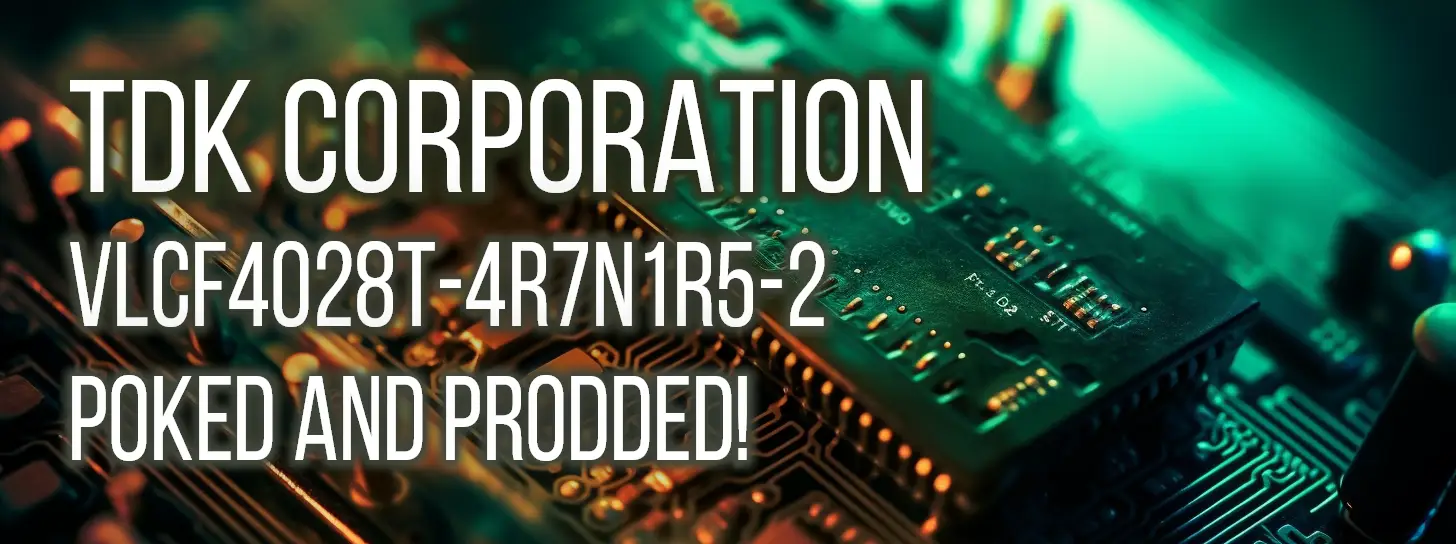 TDK CORPORATION
VLCF4028T-4R7N1R5-2
POKED AND PRODDED!